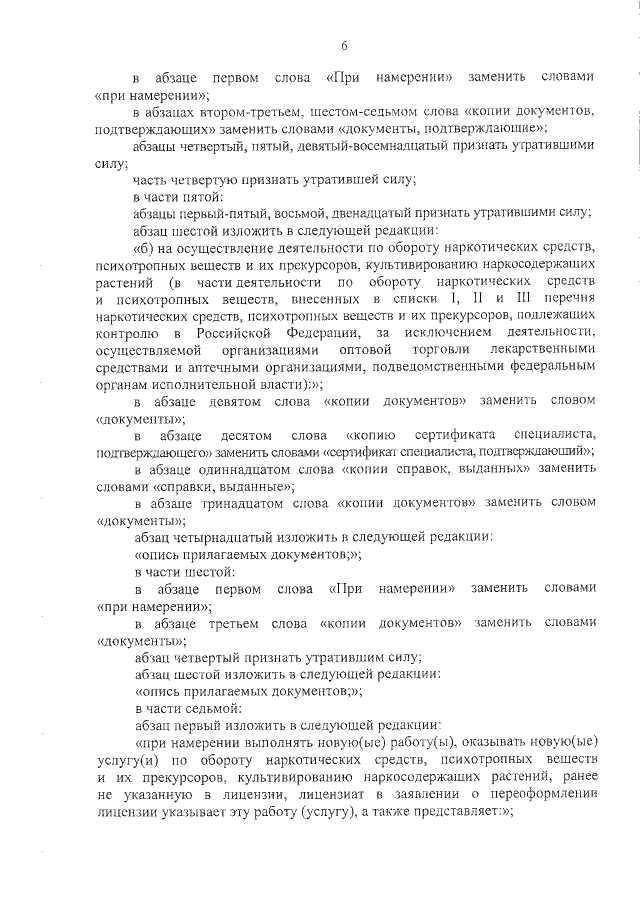 6

в абзаце первом слова «При намерении» заменить словами «при намерении»;

в абзацах втором-третьем, шестом-седьмом слова «копии документов, подтверждающих» заменить словами «документы, подтверждающие»;

абзацы четвертый, пятый, девятый-восемнадцатый признать утратившими силу;

часть четвертую признать утратившей силу;

в части пятой:

абзацы первый-пятый, восьмой, двенадцатый признать утратившими силу;

абзац шестой изложить в следующей редакции:

«б) на осуществление деятельности по обороту наркотических средств, психотропных веществ и их прекурсоров, культивированию наркосодержащих растений (в части деятельности по обороту наркотических средств и психотропных веществ, внесенных в списки I, II и III перечня наркотических средств, психотропных веществ и их прекурсоров, подлежащих контролю в Российской Федерации, за исключением деятельности, осуществляемой организациями оптовой торговли лекарственными средствами и аптечными организациями, подведомственными федеральным органам исполнительной власти):»;

в абзаце девятом слова «копии документов» заменить словом «документы»;

в абзаце десятом слова «копию сертификата специалиста, подтверждающего» заменить словами «сертификат специалиста, подтверждающий»;

в абзаце одиннадцатом слова «копии справок, выданных» заменить словами «справки, выданные»;

в абзаце тринадцатом слова «копии документов» заменить словом «документы»;

абзац четырнадцатый изложить в следующей редакции:

«опись прилагаемых документов;»;

в части шестой:

в абзаце первом слова «При намерении» заменить словами «при намерении»;

в абзаце третьем слова «копии документов» заменить словами «документы»;

абзац четвертый признать утратившим силу;

абзац шестой изложить в следующей редакции:

«опись прилагаемых документов;»;

в части седьмой:

абзац первый изложить в следующей редакции:

«при намерении выполнять новую(ые) работу(ы), оказывать новую(ые) услугу(и) по обороту наркотических средств, психотропных веществ и их прекурсоров, культивированию наркосодержащих растений, ранее не указанную в лицензии, лицензиат в заявлении о переоформлении лицензии указывает эту работу (услугу), а также представляет:»;